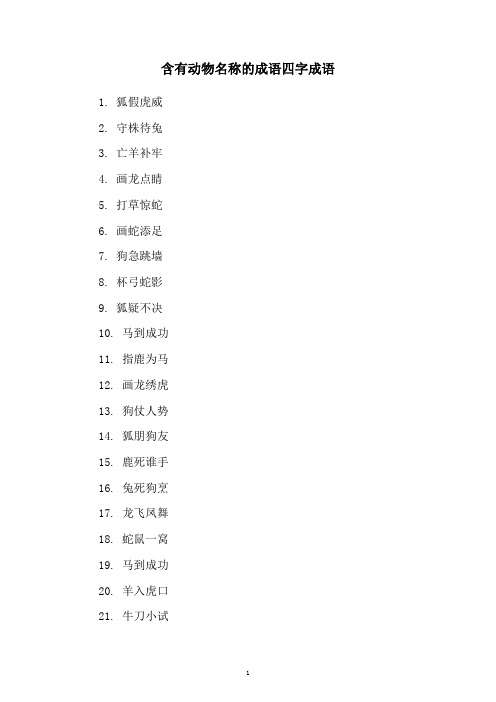 含有动物名称的成语四字成语

1. 狐假虎威
2. 守株待兔
3. 亡羊补牢
4. 画龙点睛
5. 打草惊蛇
6. 画蛇添足
7. 狗急跳墙
8. 杯弓蛇影
9. 狐疑不决
10. 马到成功
11. 指鹿为马
12. 画龙绣虎
13. 狗仗人势
14. 狐朋狗友
15. 鹿死谁手
16. 兔死狗烹
17. 龙飞凤舞
18. 蛇鼠一窝
19. 马到成功
20. 羊入虎口
21. 牛刀小试

1